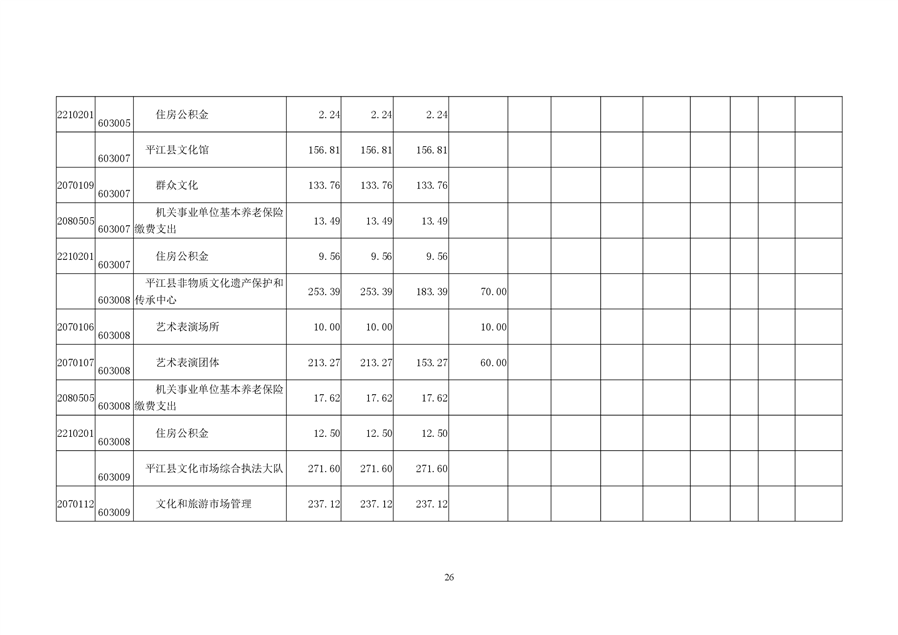 | | | | | | | | | | | | | | | |
|---|---|---|---|---|---|---|---|---|---|---|---|---|---|---|
| 2210201 | 603005 | 住房公积金 | 2.24 | 2.24 | 2.24 | | | | | | | | | |
| | 603007 | 平江县文化馆 | 156.81 | 156.81 | 156.81 | | | | | | | | | |
| 2070109 | 603007 | 群众文化 | 133.76 | 133.76 | 133.76 | | | | | | | | | |
| 2080505 | 603007 | 机关事业单位基本养老保险缴费支出 | 13.49 | 13.49 | 13.49 | | | | | | | | | |
| 2210201 | 603007 | 住房公积金 | 9.56 | 9.56 | 9.56 | | | | | | | | | |
| | 603008 | 平江县非物质文化遗产保护和传承中心 | 253.39 | 253.39 | 183.39 | 70.00 | | | | | | | | |
| 2070106 | 603008 | 艺术表演场所 | 10.00 | 10.00 | | 10.00 | | | | | | | | |
| 2070107 | 603008 | 艺术表演团体 | 213.27 | 213.27 | 153.27 | 60.00 | | | | | | | | |
| 2080505 | 603008 | 机关事业单位基本养老保险缴费支出 | 17.62 | 17.62 | 17.62 | | | | | | | | | |
| 2210201 | 603008 | 住房公积金 | 12.50 | 12.50 | 12.50 | | | | | | | | | |
| | 603009 | 平江县文化市场综合执法大队 | 271.60 | 271.60 | 271.60 | | | | | | | | | |
| 2070112 | 603009 | 文化和旅游市场管理 | 237.12 | 237.12 | 237.12 | | | | | | | | | |

26